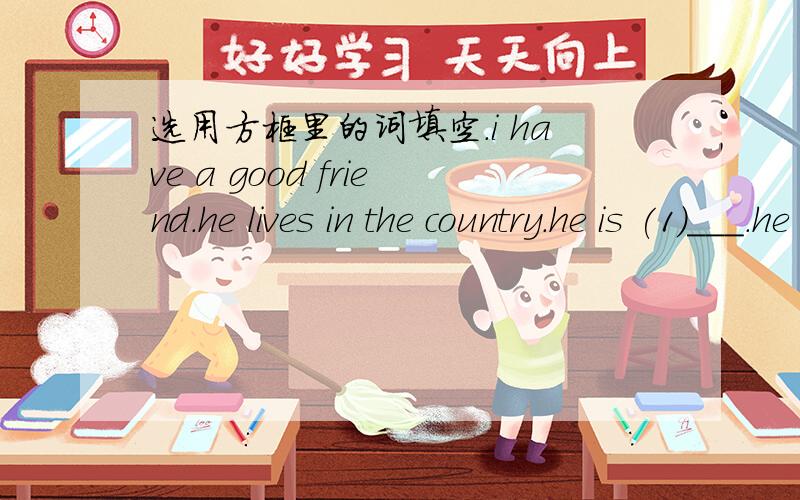 好好学习 天天向上

选用方框里的词填空.i have a good friend.he lives in the country.he is (1)___.he